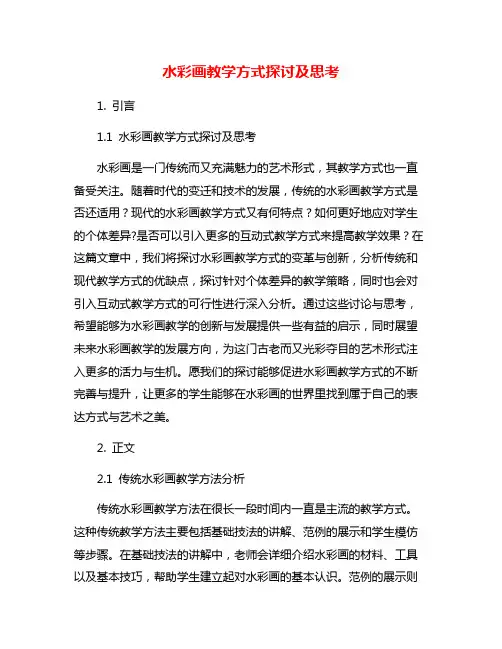 水彩画教学方式探讨及思考

1. 引言

1.1 水彩画教学方式探讨及思考

水彩画是一门传统而又充满魅力的艺术形式，其教学方式也一直备受关注。随着时代的变迁和技术的发展，传统的水彩画教学方式是否还适用？现代的水彩画教学方式又有何特点？如何更好地应对学生的个体差异?是否可以引入更多的互动式教学方式来提高教学效果？在这篇文章中，我们将探讨水彩画教学方式的变革与创新，分析传统和现代教学方式的优缺点，探讨针对个体差异的教学策略，同时也会对引入互动式教学方式的可行性进行深入分析。通过这些讨论与思考，希望能够为水彩画教学的创新与发展提供一些有益的启示，同时展望未来水彩画教学的发展方向，为这门古老而又光彩夺目的艺术形式注入更多的活力与生机。愿我们的探讨能够促进水彩画教学方式的不断完善与提升，让更多的学生能够在水彩画的世界里找到属于自己的表达方式与艺术之美。

2. 正文

2.1 传统水彩画教学方法分析

传统水彩画教学方法在很长一段时间内一直是主流的教学方式。这种传统教学方法主要包括基础技法的讲解、范例的展示和学生模仿等步骤。在基础技法的讲解中，老师会详细介绍水彩画的材料、工具以及基本技巧，帮助学生建立起对水彩画的基本认识。范例的展示则